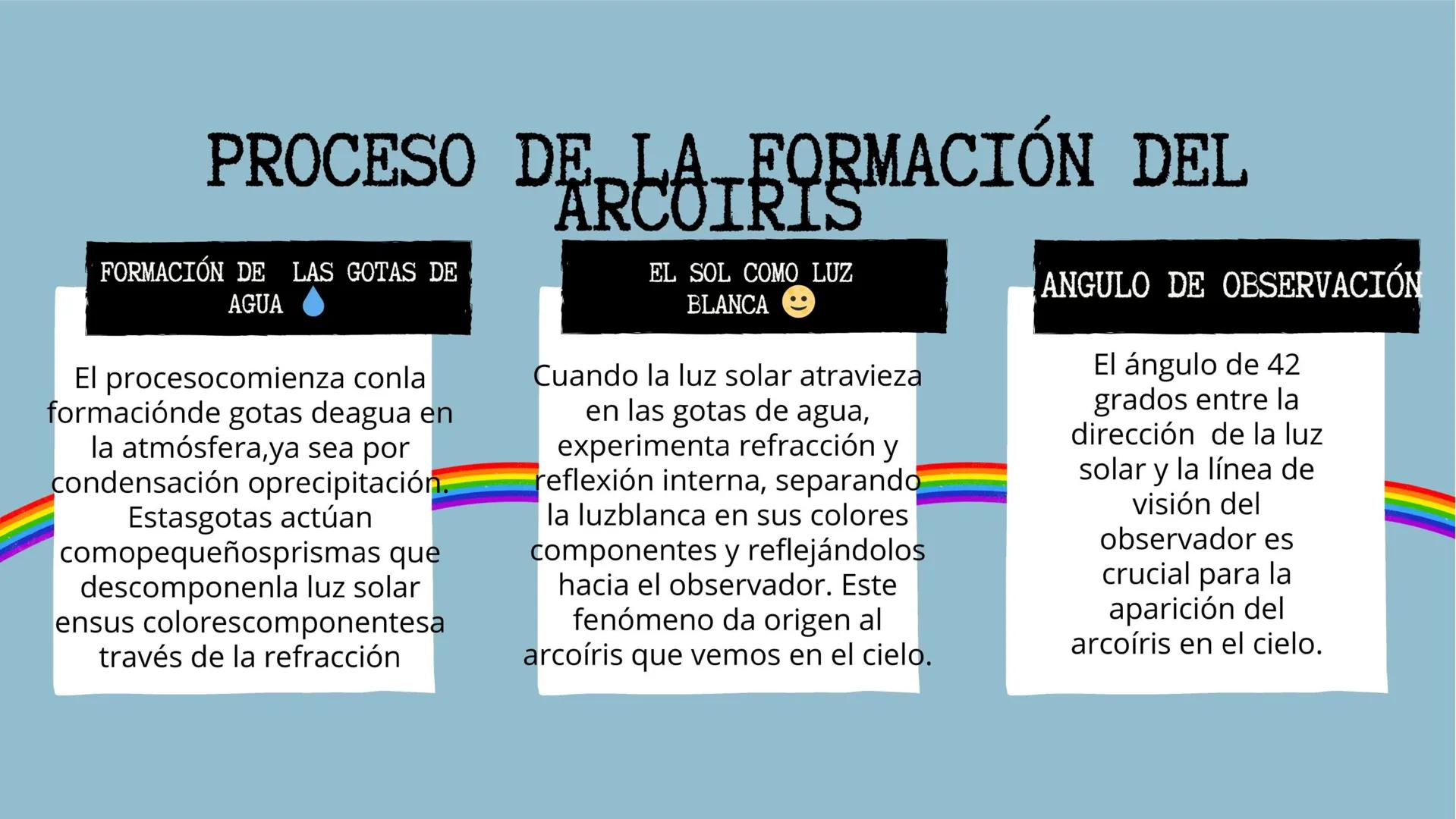 PROCESO DE LA FORMACIÓN DEL ARCOIRIS

FORMACIÓN DE LAS GOTAS DE AGUA

El procesocomienza conla formaciónde gotas deagua en la atmósfera,ya sea por condensación oprecipitación. Estasgotas actúan comopequeñosprismas que descomponenla luz solar ensus colorescomponentesa través de la refracción

EL SOL COMO LUZ BLANCA

Cuando la luz solar atravieza en las gotas de agua, experimenta refracción y reflexión interna, separando la luzblanca en sus colores componentes y reflejándolos hacia el observador. Este fenómeno da origen al arcoíris que vemos en el cielo.

ANGULO DE OBSERVACIÓN

El ángulo de 42 grados entre la dirección de la luz solar y la línea de visión del observador es crucial para la aparición del arcoíris en el cielo.